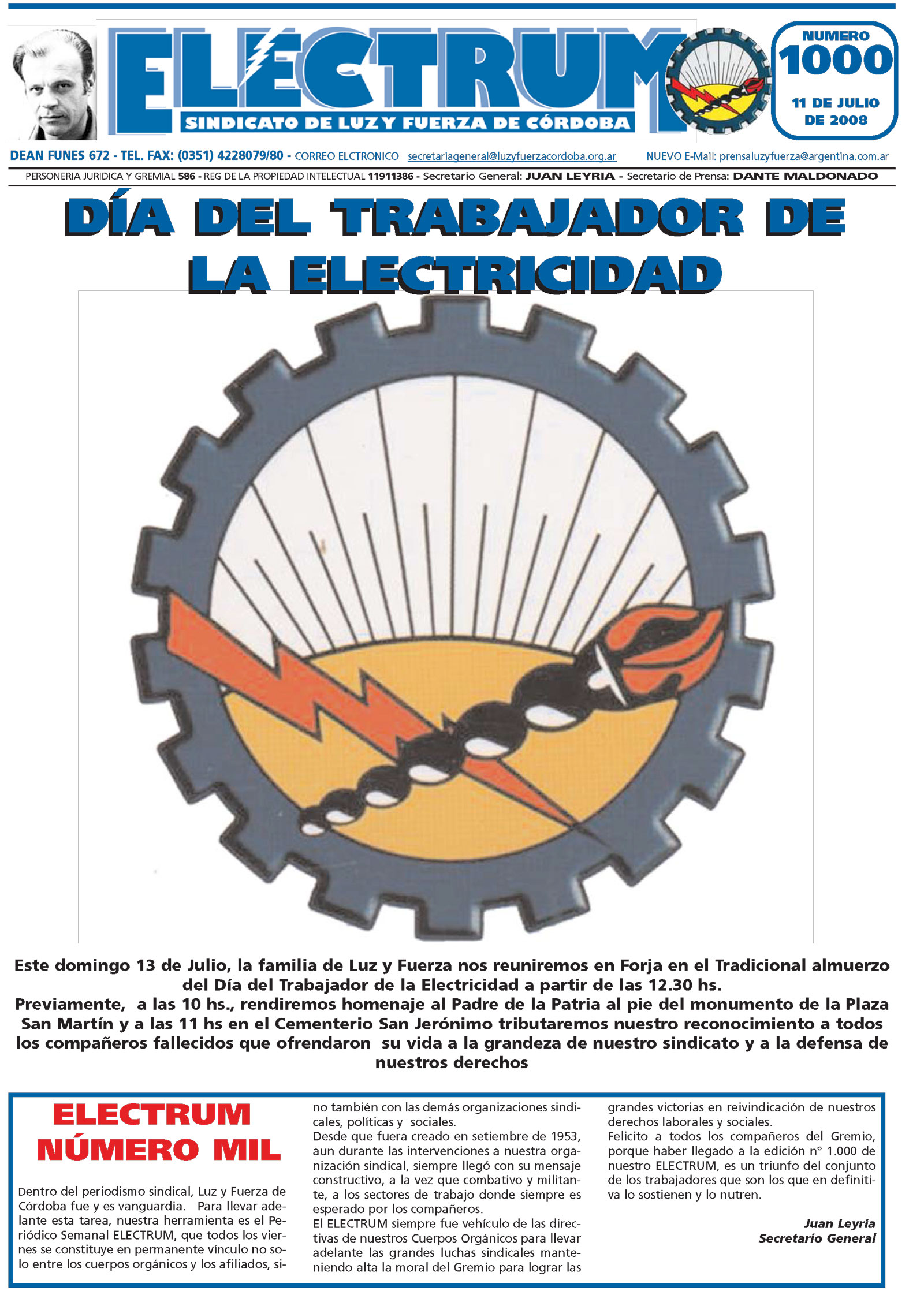 ELECTRUM
SINDICATO DE LUZ Y FUERZA DE CÓRDOBA

NUMERO 1000
11 DE JULIO DE 2008

DEAN FUNES 672 - TEL. FAX: (0351) 4228079/80 - CORREO ELCTRONICO secretariageneral@luzyfuerzacordoba.org.ar NUEVO E-Mail: prensaluzyfuerza@argentina.com.ar

PERSONERIA JURIDICA Y GREMIAL 586 - REG DE LA PROPIEDAD INTELECTUAL 11911386 - Secretario General: JUAN LEYRIA - Secretario de Prensa: DANTE MALDONADO

DÍA DEL TRABAJADOR DE LA ELECTRICIDAD

Este domingo 13 de Julio, la familia de Luz y Fuerza nos reuniremos en Forja en el Tradicional almuerzo del Día del Trabajador de la Electricidad a partir de las 12.30 hs.
Previamente, a las 10 hs., rendiremos homenaje al Padre de la Patria al pie del monumento de la Plaza San Martín y a las 11 hs en el Cementerio San Jerónimo tributaremos nuestro reconocimiento a todos los compañeros fallecidos que ofrendaron su vida a la grandeza de nuestro sindicato y a la defensa de nuestros derechos

ELECTRUM NÚMERO MIL

Dentro del periodismo sindical, Luz y Fuerza de Córdoba fue y es vanguardia. Para llevar adelante esta tarea, nuestra herramienta es el Periódico Semanal ELECTRUM, que todos los viernes se constituye en permanente vínculo no solo entre los cuerpos orgánicos y los afiliados, sino también con las demás organizaciones sindicales, políticas y sociales.
Desde que fuera creado en setiembre de 1953, aun durante las intervenciones a nuestra organización sindical, siempre llegó con su mensaje constructivo, a la vez que combativo y militante, a los sectores de trabajo donde siempre es esperado por los compañeros.
El ELECTRUM siempre fue vehículo de las directivas de nuestros Cuerpos Orgánicos para llevar adelante las grandes luchas sindicales manteniendo alta la moral del Gremio para lograr las grandes victorias en reivindicación de nuestros derechos laborales y sociales.
Felicito a todos los compañeros del Gremio, porque haber llegado a la edición n° 1.000 de nuestro ELECTRUM, es un triunfo del conjunto de los trabajadores que son los que en definitiva lo sostienen y lo nutren.

Juan Leyría
Secretario General